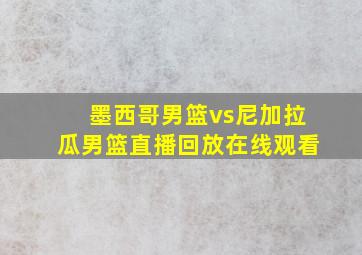 墨西哥男篮vs尼加拉瓜男篮直播回放在线观看